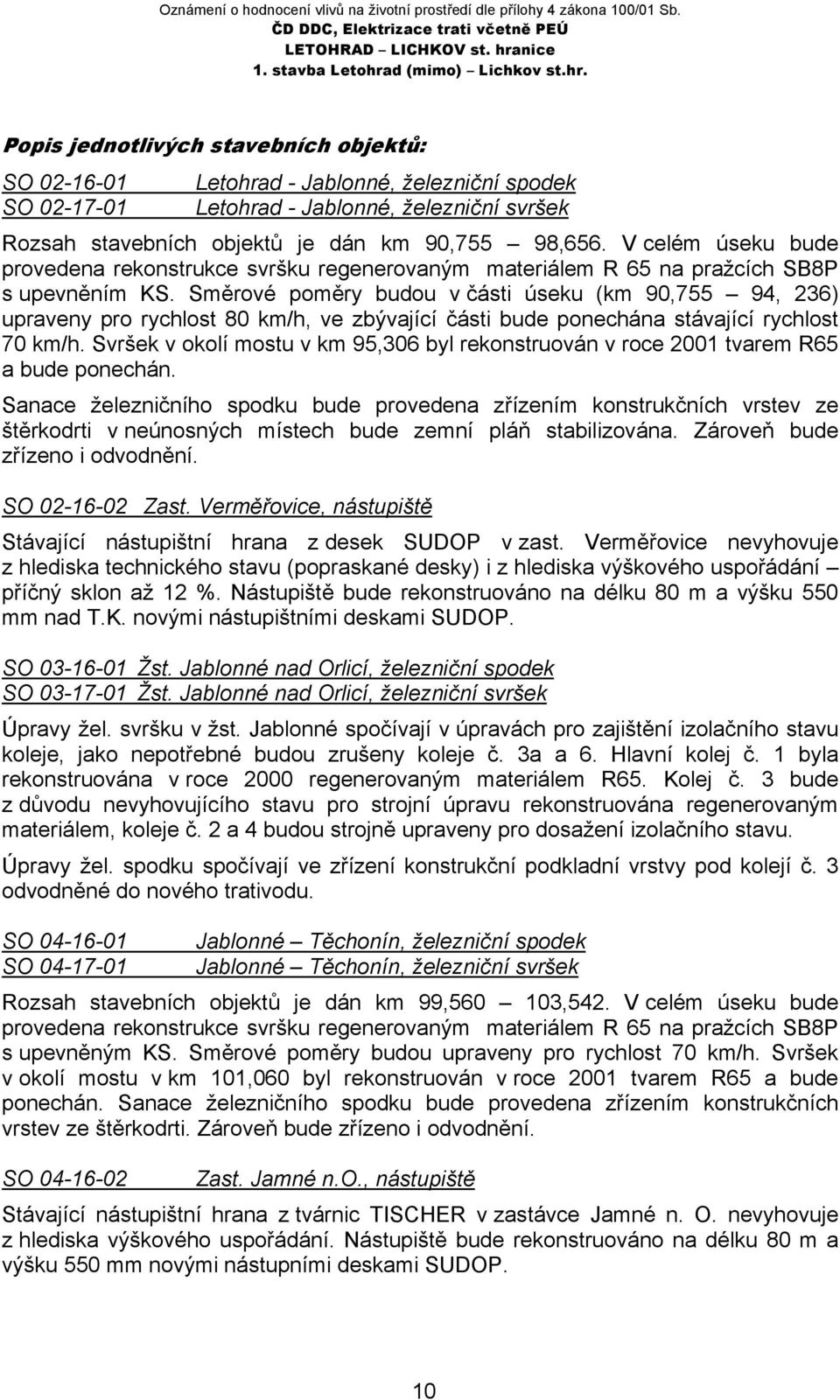 Oznámení o hodnocení vlivů na životní prostředí dle přílohy 4 zákona 100/01 Sb.
ČD DDC, Elektrizace trati včetně PEÚ
LETOHRAD – LICHKOV st. hranice
1. stavba Letohrad (mimo) – Lichkov st.hr.

Popis jednotlivých stavebních objektů:

SO 02-16-01 Letohrad - Jablonné, železniční spodek
SO 02-17-01 Letohrad - Jablonné, železniční svršek

Rozsah stavebních objektů je dán km 90,755 – 98,656. V celém úseku bude provedena rekonstrukce svršku regenerovaným materiálem R 65 na pražcích SB8P s upevněním KS. Směrové poměry budou v části úseku (km 90,755 – 94, 236) upraveny pro rychlost 80 km/h, ve zbývající části bude ponechána stávající rychlost 70 km/h. Svršek v okolí mostu v km 95,306 byl rekonstruován v roce 2001 tvarem R65 a bude ponechán.

Sanace železničního spodku bude provedena zřízením konstrukčních vrstev ze štěrkodrti v neúnosných místech bude zemní pláň stabilizována. Zároveň bude zřízeno i odvodnění.

SO 02-16-02 Zast. Verměřovice, nástupiště

Stávající nástupištní hrana z desek SUDOP v zast. Verměřovice nevyhovuje z hlediska technického stavu (popraskané desky) i z hlediska výškového uspořádání – příčný sklon až 12 %. Nástupiště bude rekonstruováno na délku 80 m a výšku 550 mm nad T.K. novými nástupištními deskami SUDOP.

SO 03-16-01 Žst. Jablonné nad Orlicí, železniční spodek
SO 03-17-01 Žst. Jablonné nad Orlicí, železniční svršek

Úpravy žel. svršku v žst. Jablonné spočívají v úpravách pro zajištění izolačního stavu koleje, jako nepotřebné budou zrušeny koleje č. 3a a 6. Hlavní kolej č. 1 byla rekonstruována v roce 2000 regenerovaným materiálem R65. Kolej č. 3 bude z důvodu nevyhovujícího stavu pro strojní úpravu rekonstruována regenerovaným materiálem, koleje č. 2 a 4 budou strojně upraveny pro dosažení izolačního stavu.

Úpravy žel. spodku spočívají ve zřízení konstrukční podkladní vrstvy pod kolejí č. 3 odvodněné do nového trativodu.

SO 04-16-01 Jablonné – Těchonín, železniční spodek
SO 04-17-01 Jablonné – Těchonín, železniční svršek

Rozsah stavebních objektů je dán km 99,560 – 103,542. V celém úseku bude provedena rekonstrukce svršku regenerovaným materiálem R 65 na pražcích SB8P s upevněným KS. Směrové poměry budou upraveny pro rychlost 70 km/h. Svršek v okolí mostu v km 101,060 byl rekonstruován v roce 2001 tvarem R65 a bude ponechán. Sanace železničního spodku bude provedena zřízením konstrukčních vrstev ze štěrkodrti. Zároveň bude zřízeno i odvodnění.

SO 04-16-02 Zast. Jamné n.O., nástupiště

Stávající nástupištní hrana z tvárnic TISCHER v zastávce Jamné n. O. nevyhovuje z hlediska výškového uspořádání. Nástupiště bude rekonstruováno na délku 80 m a výšku 550 mm novými nástupními deskami SUDOP.

10